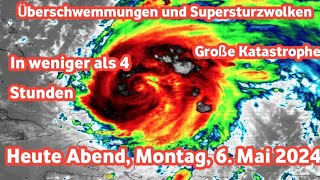 Überschwemmungen und Supersturzwolken

Große Katastrophe

In weniger als 4

Stunden

Heute Abend, Montag, 6. Mai 2024